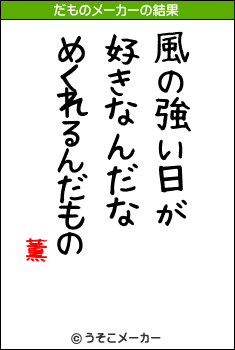 だものメーカーの結果

風の強い日が
好きなんだな
めくれるんだもの

薫

© うそこメーカー